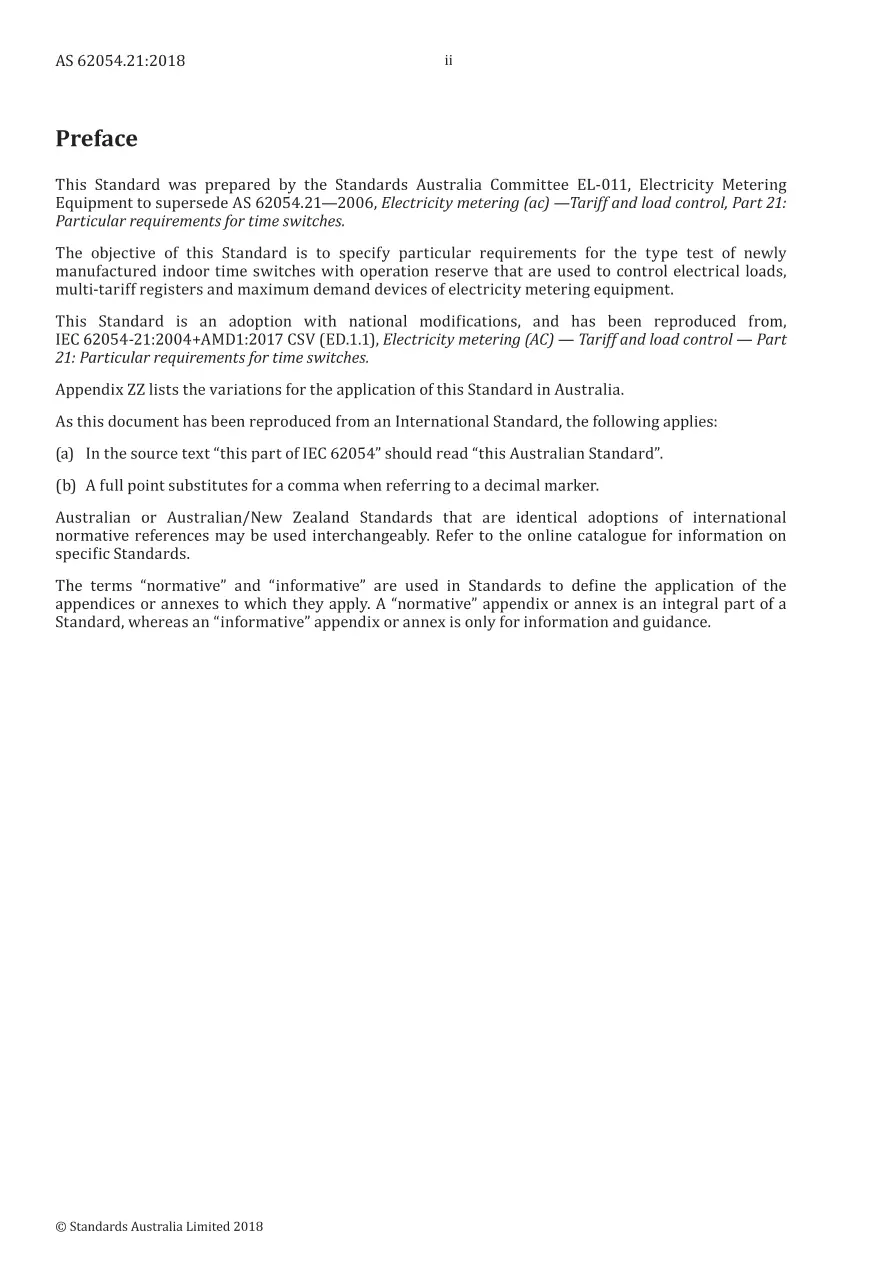 AS 62054.21:2018 ii

Preface

This Standard was prepared by the Standards Australia Committee EL-011, Electricity Metering Equipment to supersede AS 62054.21—2006, Electricity metering (ac) —Tariff and load control, Part 21: Particular requirements for time switches.

The objective of this Standard is to specify particular requirements for the type test of newly manufactured indoor time switches with operation reserve that are used to control electrical loads, multi-tariff registers and maximum demand devices of electricity metering equipment.

This Standard is an adoption with national modifications, and has been reproduced from, IEC 62054-21:2004+AMD1:2017 CSV (ED.1.1), Electricity metering (AC) — Tariff and load control — Part 21: Particular requirements for time switches.

Appendix ZZ lists the variations for the application of this Standard in Australia.

As this document has been reproduced from an International Standard, the following applies:

(a) In the source text "this part of IEC 62054" should read "this Australian Standard".

(b) A full point substitutes for a comma when referring to a decimal marker.

Australian or Australian/New Zealand Standards that are identical adoptions of international normative references may be used interchangeably. Refer to the online catalogue for information on specific Standards.

The terms "normative" and "informative" are used in Standards to define the application of the appendices or annexes to which they apply. A "normative" appendix or annex is an integral part of a Standard, whereas an "informative" appendix or annex is only for information and guidance.

© Standards Australia Limited 2018